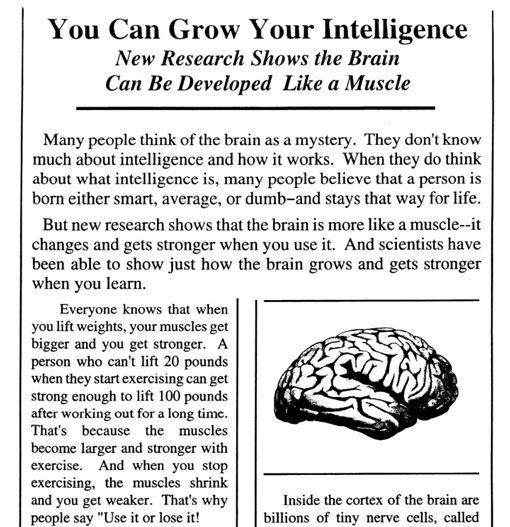 You Can Grow Your Intelligence
New Research Shows the Brain Can Be Developed Like a Muscle

Many people think of the brain as a mystery. They don't know much about intelligence and how it works. When they do think about what intelligence is, many people believe that a person is born either smart, average, or dumb–and stays that way for life.

But new research shows that the brain is more like a muscle--it changes and gets stronger when you use it. And scientists have been able to show just how the brain grows and gets stronger when you learn.

Everyone knows that when you lift weights, your muscles get bigger and you get stronger. A person who can't lift 20 pounds when they start exercising can get strong enough to lift 100 pounds after working out for a long time. That's because the muscles become larger and stronger with exercise. And when you stop exercising, the muscles shrink and you get weaker. That's why people say "Use it or lose it!

Inside the cortex of the brain are billions of tiny nerve cells, called